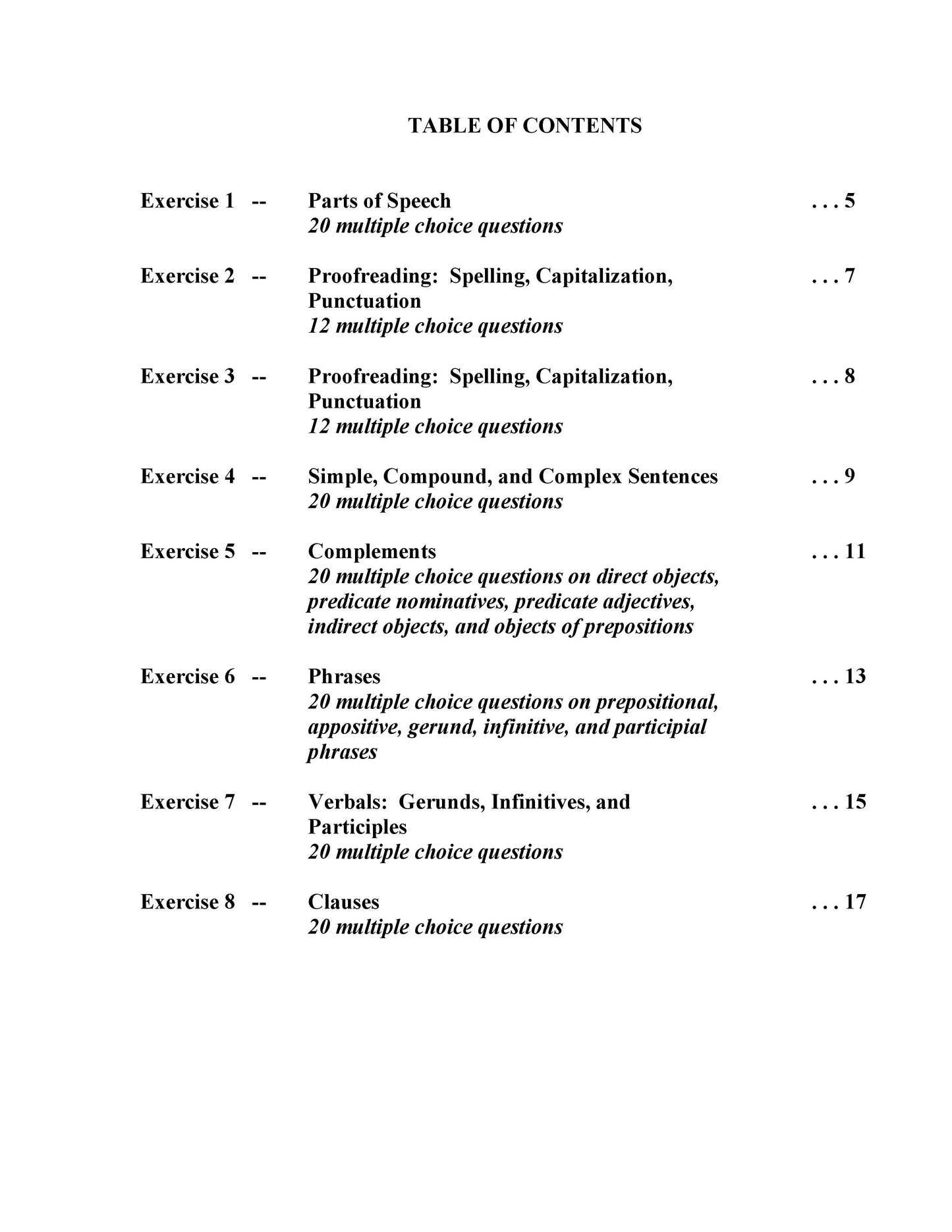 TABLE OF CONTENTS

Exercise 1 -- Parts of Speech . . . 5
20 multiple choice questions

Exercise 2 -- Proofreading: Spelling, Capitalization, Punctuation . . . 7
12 multiple choice questions

Exercise 3 -- Proofreading: Spelling, Capitalization, Punctuation . . . 8
12 multiple choice questions

Exercise 4 -- Simple, Compound, and Complex Sentences . . . 9
20 multiple choice questions

Exercise 5 -- Complements . . . 11
20 multiple choice questions on direct objects, predicate nominatives, predicate adjectives, indirect objects, and objects of prepositions

Exercise 6 -- Phrases . . . 13
20 multiple choice questions on prepositional, appositive, gerund, infinitive, and participial phrases

Exercise 7 -- Verbals: Gerunds, Infinitives, and Participles . . . 15
20 multiple choice questions

Exercise 8 -- Clauses . . . 17
20 multiple choice questions